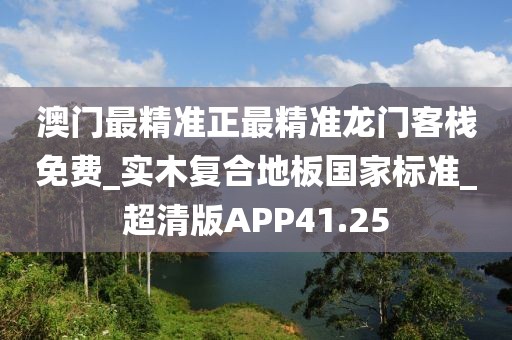 澳门最精准正最精准龙门客栈免费_实木复合地板国家标准_超清版APP41.25